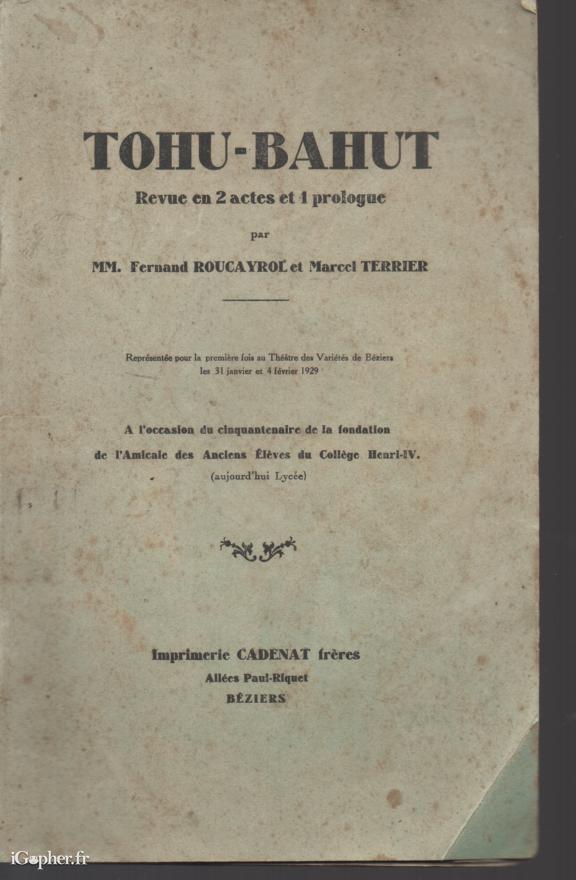 TOHU-BAHUT

Revue en 2 actes et 1 prologue

par

MM. Fernand ROUCAYROL et Marcel TERRIER

Représentée pour la première fois au Théâtre des Variétés de Béziers les 31 janvier et 4 février 1929

A l'occasion du cinquantenaire de la fondation de l'Amicale des Anciens Élèves du Collège Henri-IV. (aujourd'hui Lycée)

Imprimerie CADENAT frères
Allées Paul-Riquet
BÉZIERS

iGopher.fr